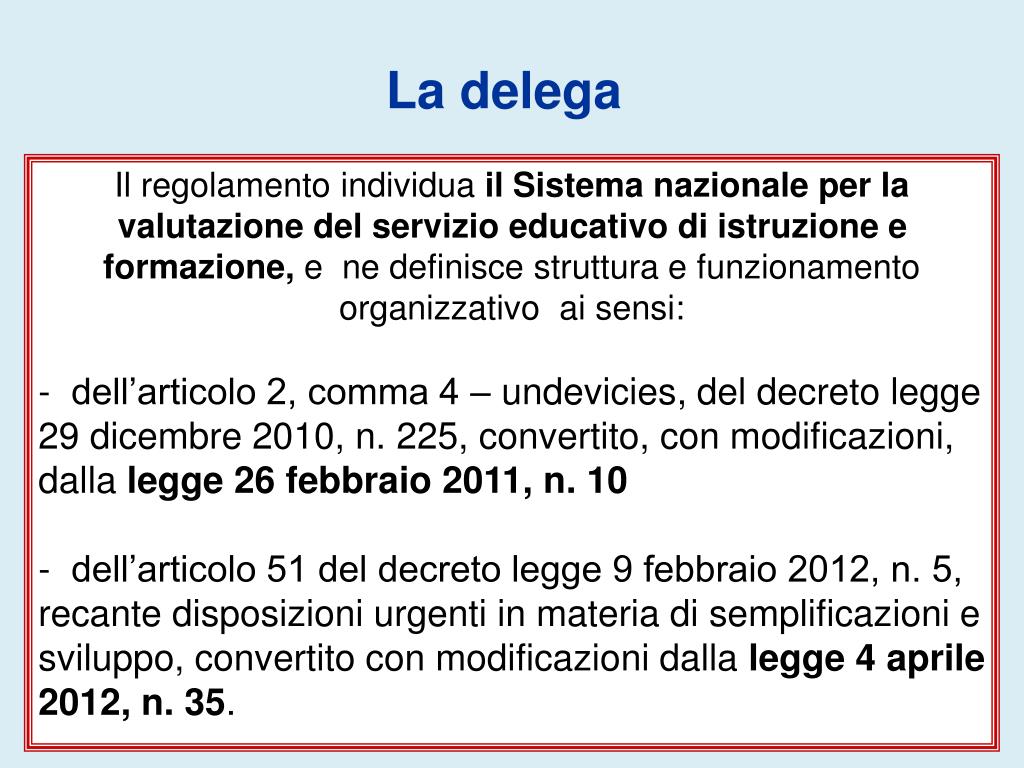 La delega

Il regolamento individua il Sistema nazionale per la valutazione del servizio educativo di istruzione e formazione, e ne definisce struttura e funzionamento organizzativo ai sensi:

- dell’articolo 2, comma 4 – undevicies, del decreto legge 29 dicembre 2010, n. 225, convertito, con modificazioni, dalla legge 26 febbraio 2011, n. 10

- dell’articolo 51 del decreto legge 9 febbraio 2012, n. 5, recante disposizioni urgenti in materia di semplificazioni e sviluppo, convertito con modificazioni dalla legge 4 aprile 2012, n. 35.